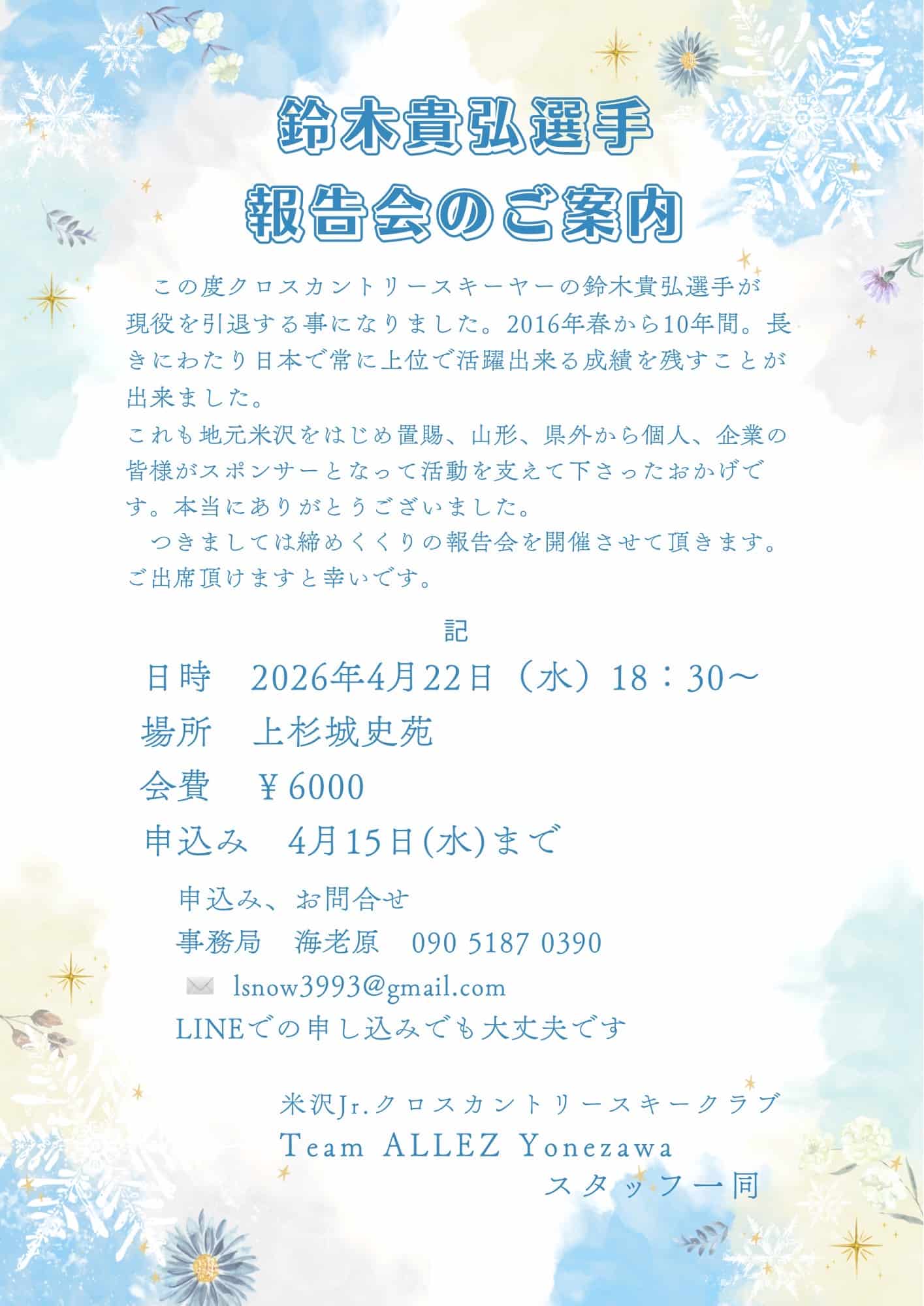 鈴木貴弘選手
報告会のご案内

この度クロスカントリースキーヤーの鈴木貴弘選手が現役を引退する事になりました。2016年春から10年間。長きにわたり日本で常に上位で活躍出来る成績を残すことが出来ました。
これも地元米沢をはじめ置賜、山形、県外から個人、企業の皆様がスポンサーとなって活動を支えて下さったおかげです。本当にありがとうございました。
つきましては締めくくりの報告会を開催させて頂きます。ご出席頂けますと幸いです。

記

日時　2026年4月22日（水）18：30～
場所　上杉城史苑
会費　￥6000
申込み　4月15日(水)まで

申込み、お問合せ
事務局　海老原　090 5187 0390
lsnow3993@gmail.com
LINEでの申し込みでも大丈夫です

米沢Jr.クロスカントリースキークラブ
Team ALLEZ Yonezawa
スタッフ一同